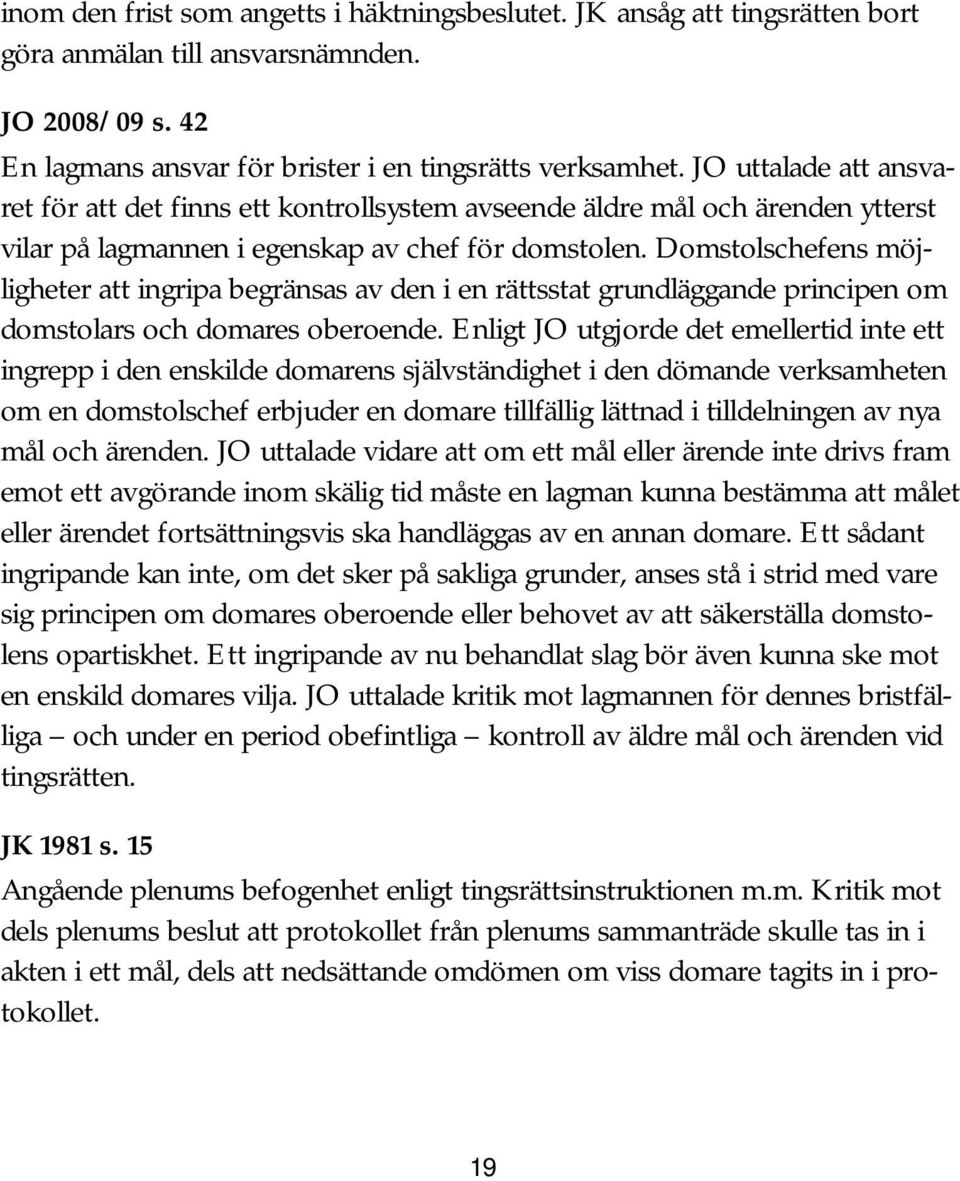 inom den frist som angetts i häktningsbeslutet. JK ansåg att tingsrätten bort göra anmälan till ansvarsnämnden.

JO 2008/09 s. 42
En lagmans ansvar för brister i en tingsrätts verksamhet. JO uttalade att ansvaret för att det finns ett kontrollsystem avseende äldre mål och ärenden ytterst vilar på lagmannen i egenskap av chef för domstolen. Domstolschefens möjligheter att ingripa begränsas av den i en rättsstat grundläggande principen om domstolars och domares oberoende. Enligt JO utgjorde det emellertid inte ett ingrepp i den enskilde domarens självständighet i den dömande verksamheten om en domstolschef erbjuder en domare tillfällig lättnad i tilldelningen av nya mål och ärenden. JO uttalade vidare att om ett mål eller ärende inte drivs fram emot ett avgörande inom skälig tid måste en lagman kunna bestämma att målet eller ärendet fortsättningsvis ska handläggas av en annan domare. Ett sådant ingripande kan inte, om det sker på sakliga grunder, anses stå i strid med vare sig principen om domares oberoende eller behovet av att säkerställa domstolens opartiskhet. Ett ingripande av nu behandlat slag bör även kunna ske mot en enskild domares vilja. JO uttalade kritik mot lagmannen för dennes bristfälliga – och under en period obefintliga – kontroll av äldre mål och ärenden vid tingsrätten.

JK 1981 s. 15
Angående plenums befogenhet enligt tingsrättsinstruktionen m.m. Kritik mot dels plenums beslut att protokollet från plenums sammanträde skulle tas in i akten i ett mål, dels att nedsättande omdömen om viss domare tagits in i protokollet.

19